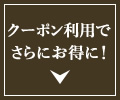 クーポン利用で
さらにお得に！